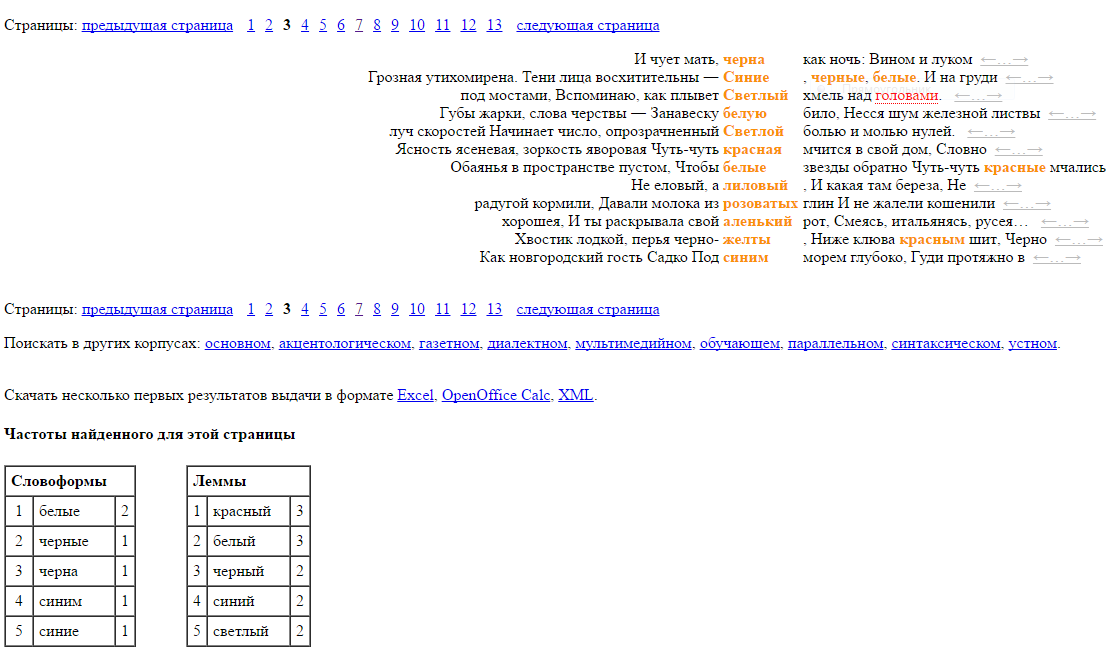 Страницы: предыдущая страница 1 2 3 4 5 6 7 8 9 10 11 12 13 следующая страница

И чует мать, черна как ночь: Вином и луком ←…→
Грозная утихомирена. Тени лица восхитительны — Синие , черные, белые. И на груди ←…→
под мостами, Вспоминаю, как плывет Светлый хмель над головами. ←…→
Губы жарки, слова черствы — Занавеску белую било, Несся шум железной листвы ←…→
луч скоростей Начинает число, опрозрачненный Светлой болью и молью нулей. ←…→
Ясность ясеневая, зоркость яворовая Чуть-чуть красная мчится в свой дом, Словно ←…→
Обаянья в пространстве пустом, Чтобы белые звезды обратно Чуть-чуть красные мчались
Не еловый, а лиловый , И какая там береза, Не ←…→
радугой кормили, Давали молока из розоватых глин И не жалели кошенили ←…→
хорошея, И ты раскрывала свой аленький рот, Смеясь, итальянясь, русея… ←…→
Хвостик лодкой, перья черно- желты , Ниже клюва красным шит, Черно ←…→
Как новгородский гость Садко Под синим морем глубоко, Гуди протяжно в ←…→

Страницы: предыдущая страница 1 2 3 4 5 6 7 8 9 10 11 12 13 следующая страница

Поискать в других корпусах: основном, акцентологическом, газетном, диалектном, мультимедийном, обучающем, параллельном, синтаксическом, устном.

Скачать несколько первых результатов выдачи в формате Excel, OpenOffice Calc, XML.

Частоты найденного для этой страницы

| Словоформы | | |
|---|---|---|
| 1 | белые | 2 |
| 2 | черные | 1 |
| 3 | черна | 1 |
| 4 | синим | 1 |
| 5 | синие | 1 |

| Леммы | | |
|---|---|---|
| 1 | красный | 3 |
| 2 | белый | 3 |
| 3 | черный | 2 |
| 4 | синий | 2 |
| 5 | светлый | 2 |